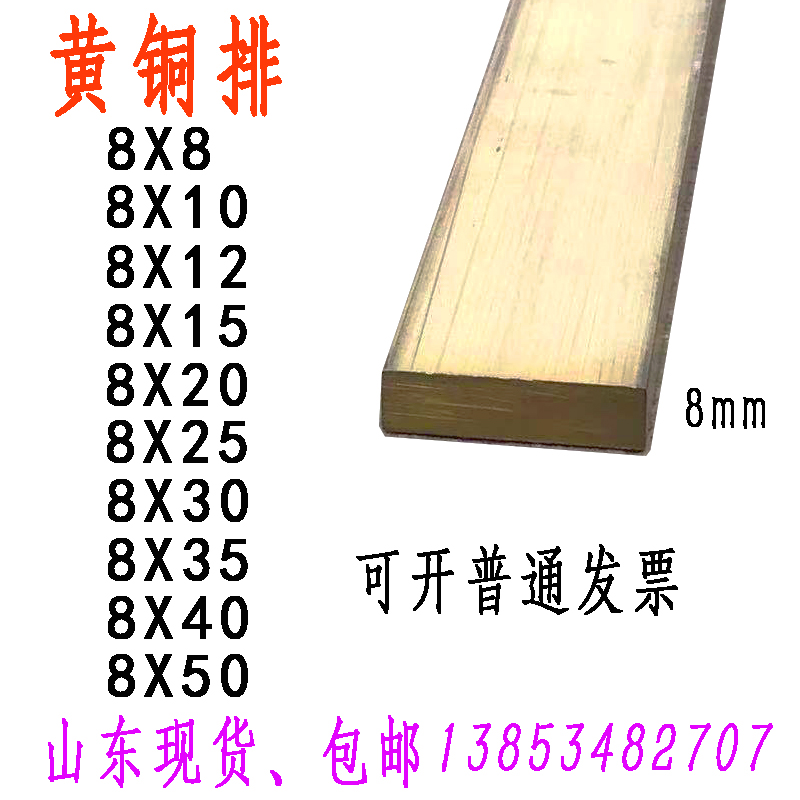 黄铜排
8X8
8X10
8X12
8X15
8X20
8X25
8X30
8X35
8X40
8X50

8mm

可开普通发票

山东现货、包邮13853482707